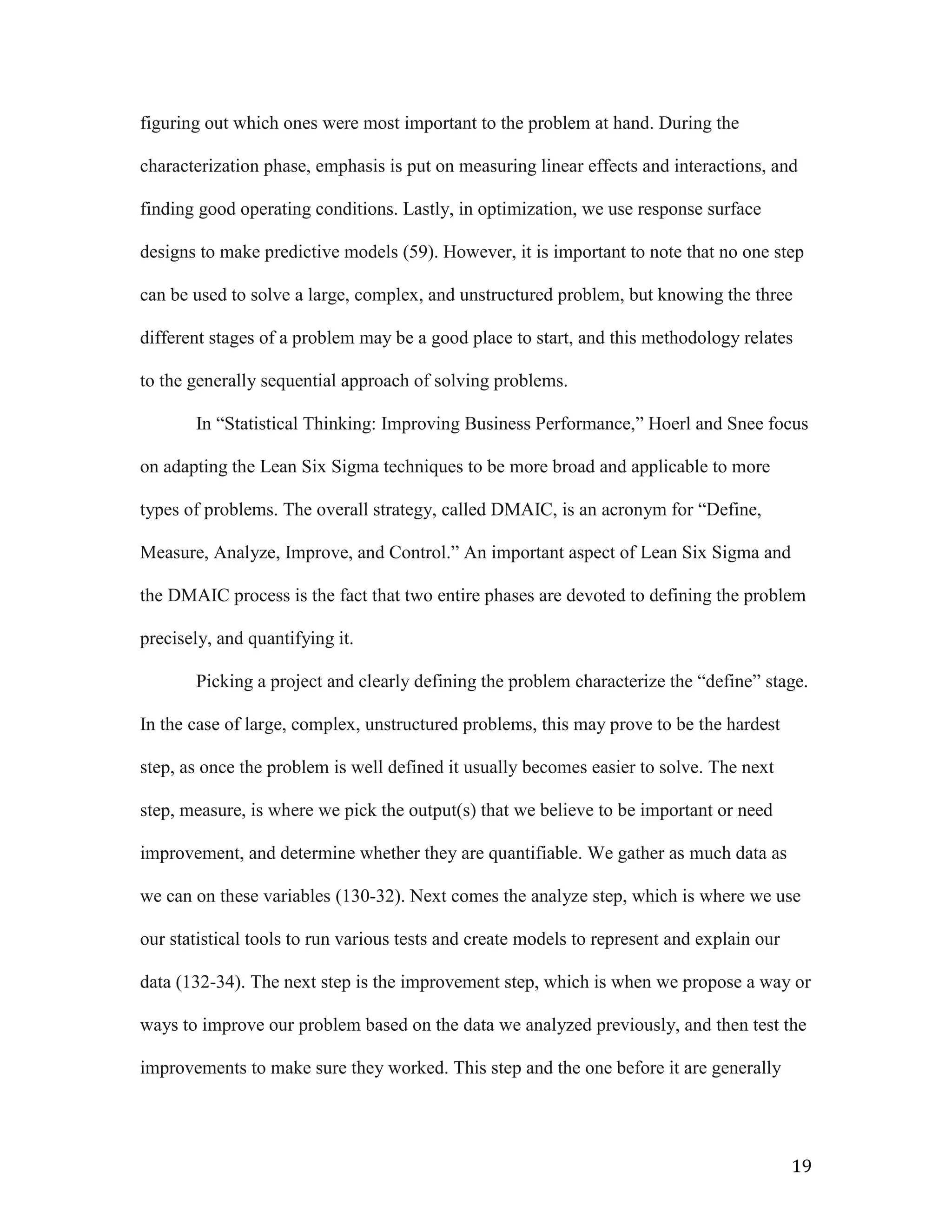 figuring out which ones were most important to the problem at hand. During the characterization phase, emphasis is put on measuring linear effects and interactions, and finding good operating conditions. Lastly, in optimization, we use response surface designs to make predictive models (59). However, it is important to note that no one step can be used to solve a large, complex, and unstructured problem, but knowing the three different stages of a problem may be a good place to start, and this methodology relates to the generally sequential approach of solving problems.

In “Statistical Thinking: Improving Business Performance,” Hoerl and Snee focus on adapting the Lean Six Sigma techniques to be more broad and applicable to more types of problems. The overall strategy, called DMAIC, is an acronym for “Define, Measure, Analyze, Improve, and Control.” An important aspect of Lean Six Sigma and the DMAIC process is the fact that two entire phases are devoted to defining the problem precisely, and quantifying it.

Picking a project and clearly defining the problem characterize the “define” stage. In the case of large, complex, unstructured problems, this may prove to be the hardest step, as once the problem is well defined it usually becomes easier to solve. The next step, measure, is where we pick the output(s) that we believe to be important or need improvement, and determine whether they are quantifiable. We gather as much data as we can on these variables (130-32). Next comes the analyze step, which is where we use our statistical tools to run various tests and create models to represent and explain our data (132-34). The next step is the improvement step, which is when we propose a way or ways to improve our problem based on the data we analyzed previously, and then test the improvements to make sure they worked. This step and the one before it are generally

19